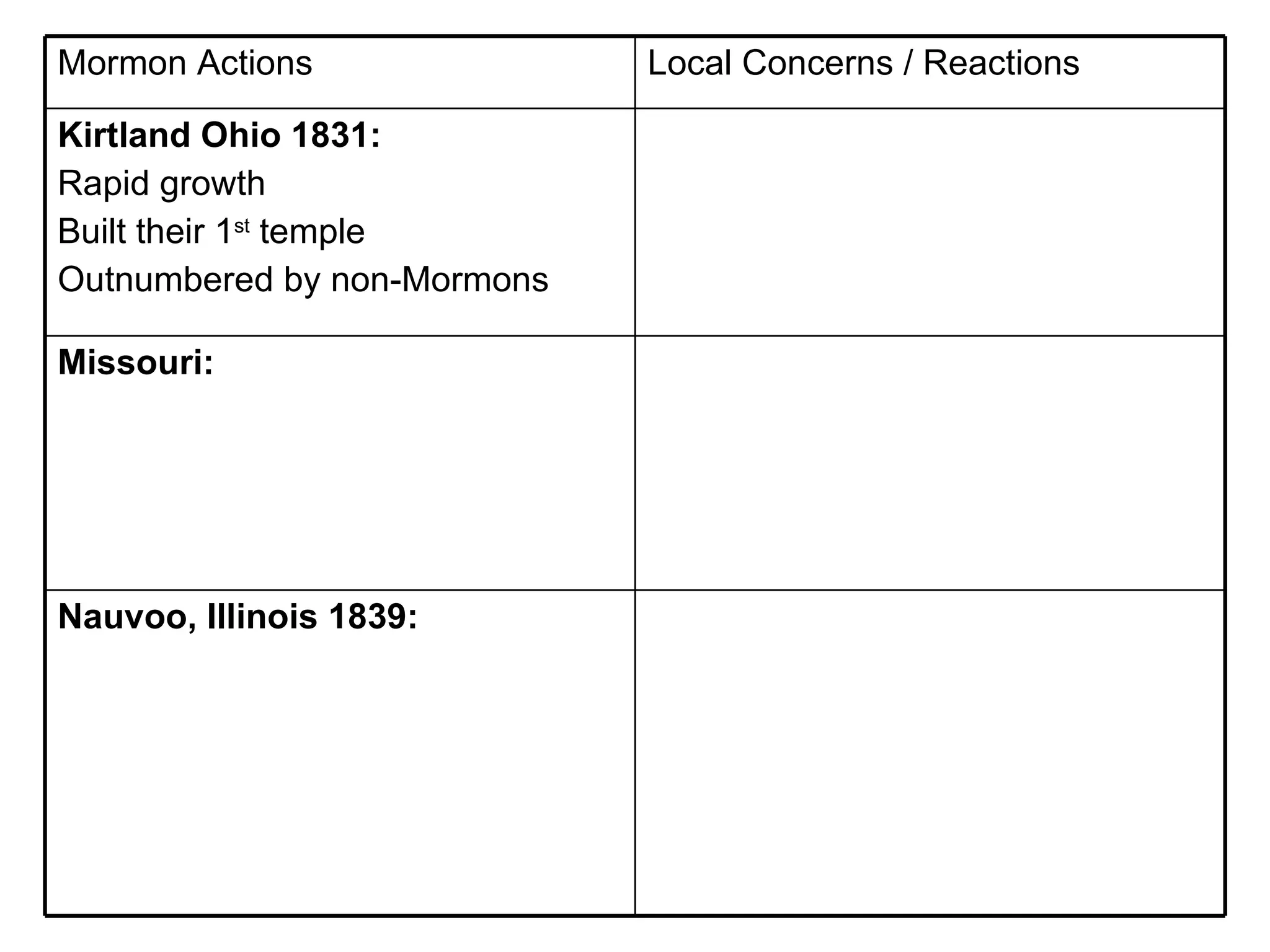 | Mormon Actions | Local Concerns / Reactions |
|---|---|
| Kirtland Ohio 1831: Rapid growth Built their 1st temple Outnumbered by non-Mormons | |
| Missouri: | |
| Nauvoo, Illinois 1839: | |